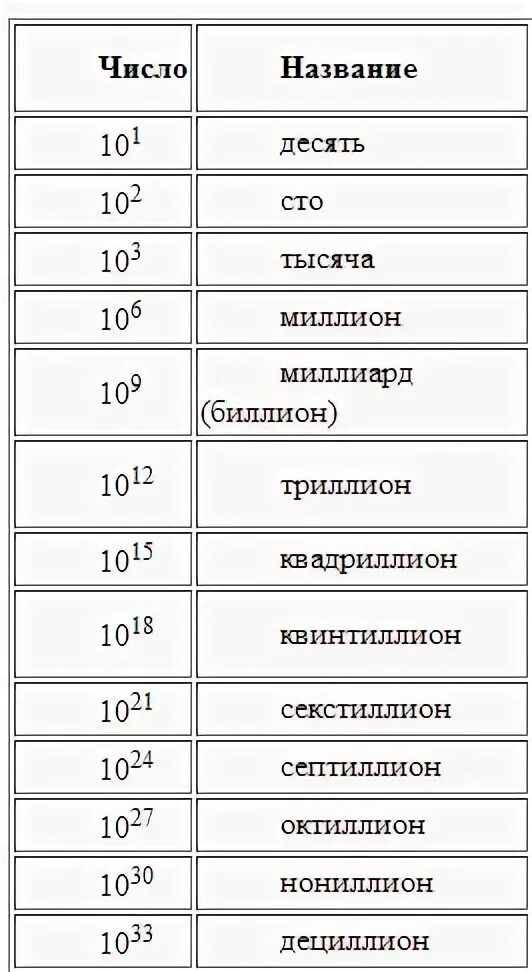 | Число | Название |
|---|---|
| $10^1$ | десять |
| $10^2$ | сто |
| $10^3$ | тысяча |
| $10^6$ | миллион |
| $10^9$ | миллиард (биллион) |
| $10^{12}$ | триллион |
| $10^{15}$ | квадриллион |
| $10^{18}$ | квинтиллион |
| $10^{21}$ | секстиллион |
| $10^{24}$ | септиллион |
| $10^{27}$ | октиллион |
| $10^{30}$ | нониллион |
| $10^{33}$ | дециллион |